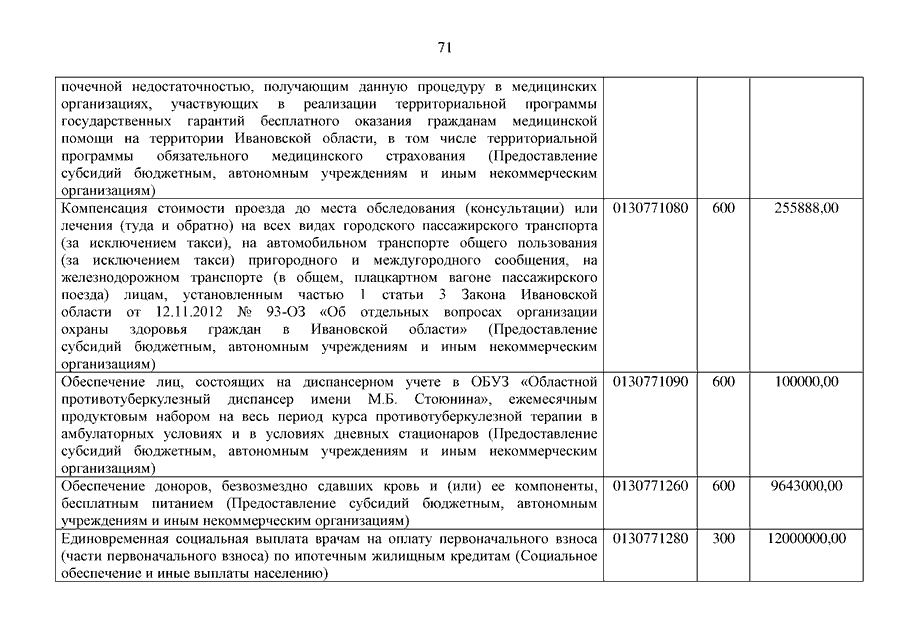 71

| | | | |
|---|---|---|---|
| почечной недостаточностью, получающим данную процедуру в медицинских организациях, участвующих в реализации территориальной программы государственных гарантий бесплатного оказания гражданам медицинской помощи на территории Ивановской области, в том числе территориальной программы обязательного медицинского страхования (Предоставление субсидий бюджетным, автономным учреждениям и иным некоммерческим организациям) | | | |
| Компенсация стоимости проезда до места обследования (консультации) или лечения (туда и обратно) на всех видах городского пассажирского транспорта (за исключением такси), на автомобильном транспорте общего пользования (за исключением такси) пригородного и междугородного сообщения, на железнодорожном транспорте (в общем, плацкартном вагоне пассажирского поезда) лицам, установленным частью 1 статьи 3 Закона Ивановской области от 12.11.2012 № 93-ОЗ «Об отдельных вопросах организации охраны здоровья граждан в Ивановской области» (Предоставление субсидий бюджетным, автономным учреждениям и иным некоммерческим организациям) | 0130771080 | 600 | 255888,00 |
| Обеспечение лиц, состоящих на диспансерном учете в ОБУЗ «Областной противотуберкулезный диспансер имени М.Б. Стоюнина», ежемесячным продуктовым набором на весь период курса противотуберкулезной терапии в амбулаторных условиях и в условиях дневных стационаров (Предоставление субсидий бюджетным, автономным учреждениям и иным некоммерческим организациям) | 0130771090 | 600 | 100000,00 |
| Обеспечение доноров, безвозмездно сдавших кровь и (или) ее компоненты, бесплатным питанием (Предоставление субсидий бюджетным, автономным учреждениям и иным некоммерческим организациям) | 0130771260 | 600 | 9643000,00 |
| Единовременная социальная выплата врачам на оплату первоначального взноса (части первоначального взноса) по ипотечным жилищным кредитам (Социальное обеспечение и иные выплаты населению) | 0130771280 | 300 | 12000000,00 |